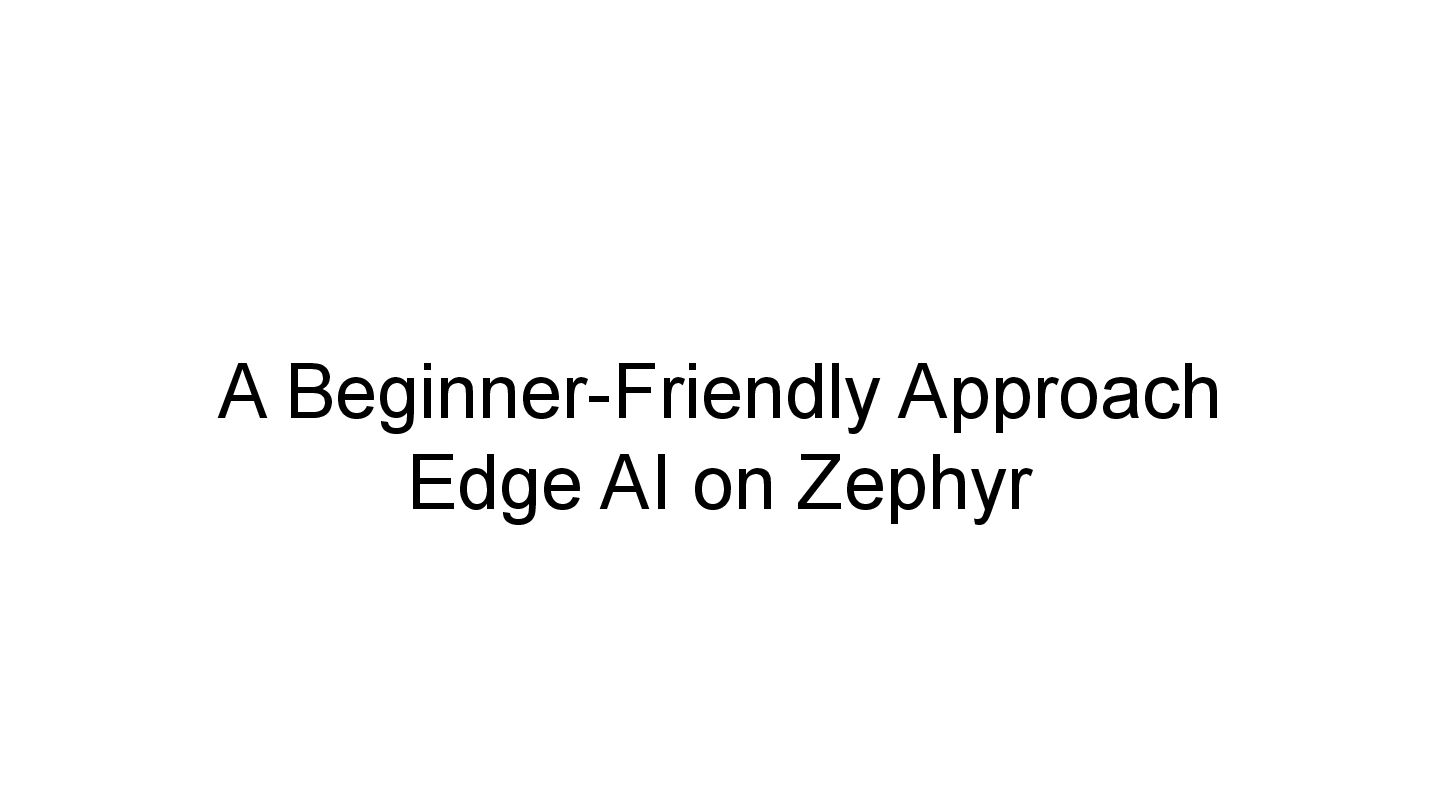 A Beginner-Friendly Approach
Edge AI on Zephyr